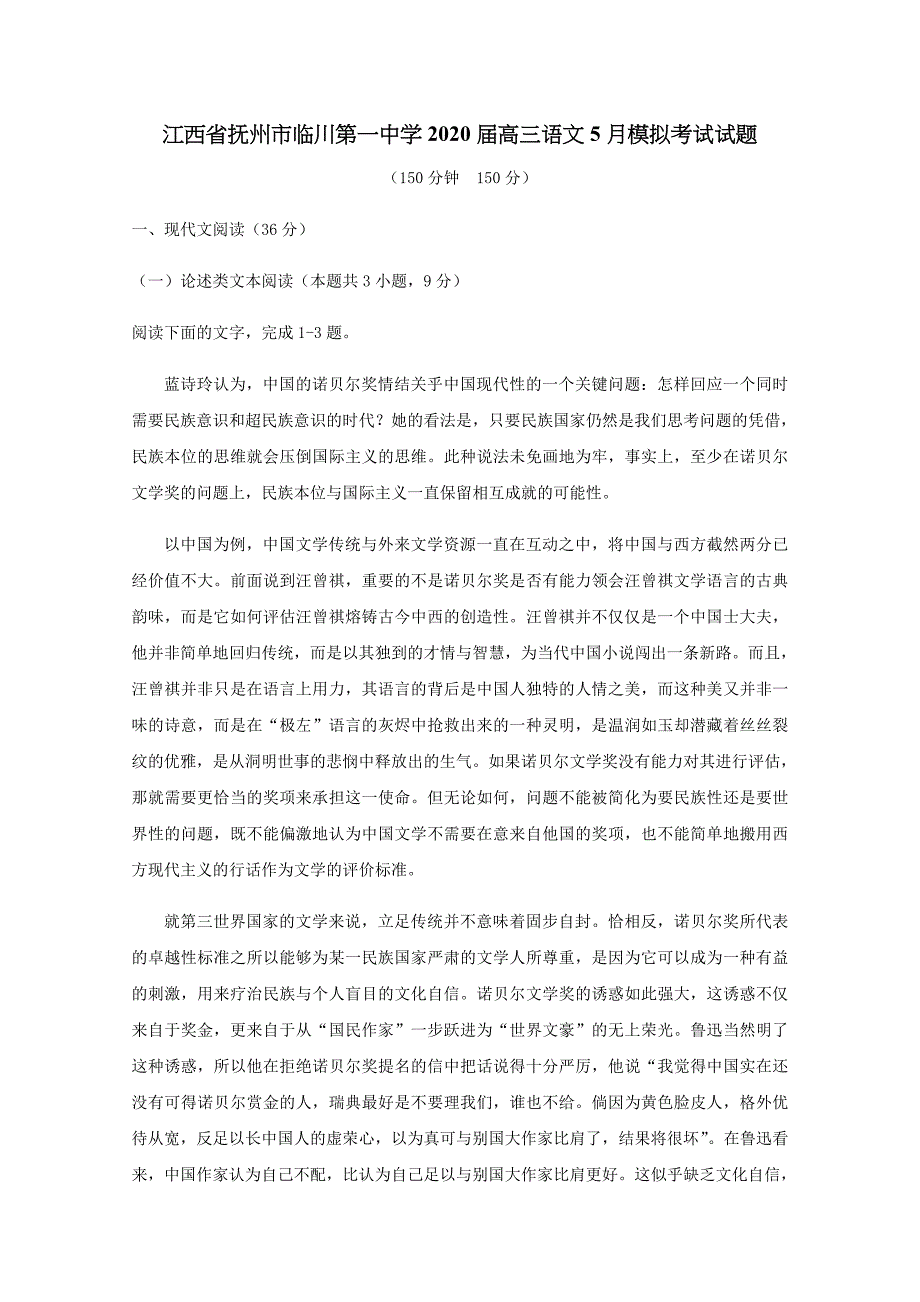 江西省抚州市临川第一中学2020届高三语文5月模拟考试试题

（150分钟　150分）

一、现代文阅读（36分）

（一）论述类文本阅读（本题共3小题，9分）

阅读下面的文字，完成1-3题。

蓝诗玲认为，中国的诺贝尔奖情结关乎中国现代性的一个关键问题：怎样回应一个同时需要民族意识和超民族意识的时代？她的看法是，只要民族国家仍然是我们思考问题的凭借，民族本位的思维就会压倒国际主义的思维。此种说法未免画地为牢，事实上，至少在诺贝尔文学奖的问题上，民族本位与国际主义一直保留相互成就的可能性。

以中国为例，中国文学传统与外来文学资源一直在互动之中，将中国与西方截然两分已经价值不大。前面说到汪曾祺，重要的不是诺贝尔奖是否有能力领会汪曾祺文学语言的古典韵味，而是它如何评估汪曾祺熔铸古今中西的创造性。汪曾祺并不仅仅是一个中国士大夫，他并非简单地回归传统，而是以其独到的才情与智慧，为当代中国小说闯出一条新路。而且，汪曾祺并非只是在语言上用力，其语言的背后是中国人独特的人情之美，而这种美又并非一味的诗意，而是在“极左”语言的灰烬中抢救出来的一种灵明，是温润如玉却潜藏着丝丝裂纹的优雅，是从洞明世事的悲悯中释放出的生气。如果诺贝尔文学奖没有能力对其进行评估，那就需要更恰当的奖项来承担这一使命。但无论如何，问题不能被简化为要民族性还是要世界性的问题，既不能偏激地认为中国文学不需要在意来自他国的奖项，也不能简单地搬用西方现代主义的行话作为文学的评价标准。

就第三世界国家的文学来说，立足传统并不意味着固步自封。恰相反，诺贝尔奖所代表的卓越性标准之所以能够为某一民族国家严肃的文学人所尊重，是因为它可以成为一种有益的刺激，用来疗治民族与个人盲目的文化自信。诺贝尔文学奖的诱惑如此强大，这诱惑不仅来自于奖金，更来自于从“国民作家”一步跃进为“世界文豪”的无上荣光。鲁迅当然明了这种诱惑，所以他在拒绝诺贝尔奖提名的信中把话说得十分严厉，他说“我觉得中国实在还没有可得诺贝尔赏金的人，瑞典最好是不要理我们，谁也不给。倘因为黄色脸皮人，格外优待从宽，反足以长中国人的虚荣心，以为真可与别国大作家比肩了，结果将很坏”。在鲁迅看来，中国作家认为自己不配，比认为自己足以与别国大作家比肩更好。这似乎缺乏文化自信，